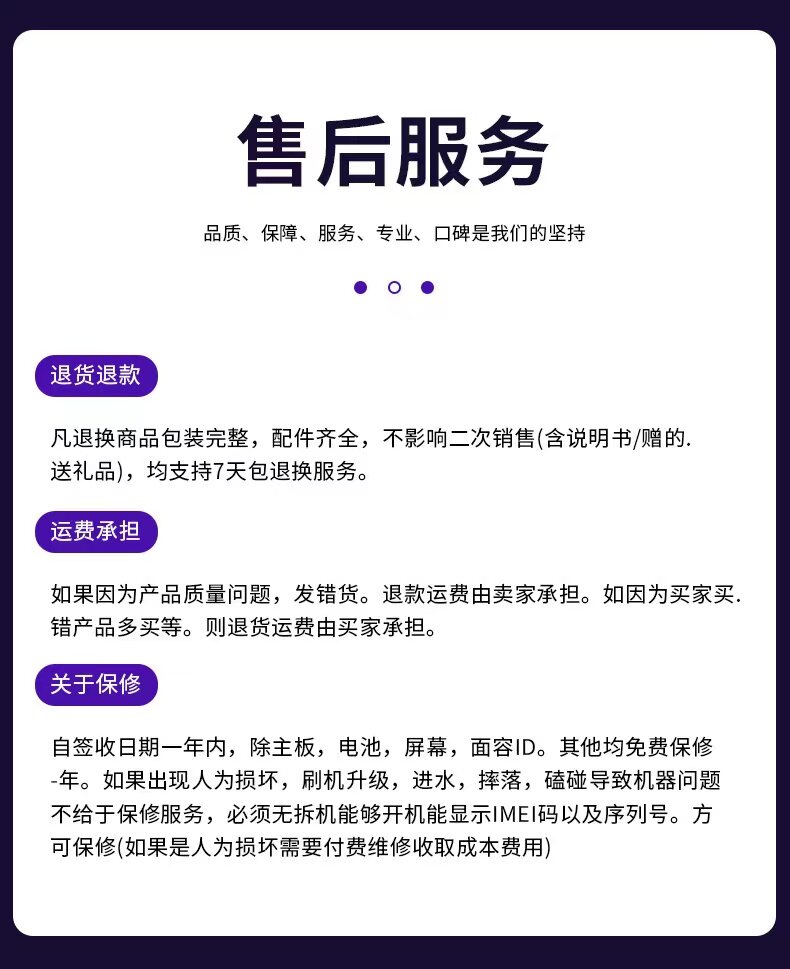 售后服务

品质、保障、服务、专业、口碑是我们的坚持

退货退款

凡退换商品包装完整，配件齐全，不影响二次销售(含说明书/赠的.送礼品)，均支持7天包退换服务。

运费承担

如果因为产品质量问题，发错货。退款运费由卖家承担。如因为买家买.错产品多买等。则退货运费由买家承担。

关于保修

自签收日期一年内，除主板，电池，屏幕，面容ID。其他均免费保修-年。如果出现人为损坏，刷机升级，进水，摔落，磕碰导致机器问题不给于保修服务，必须无拆机能够开机能显示IMEI码以及序列号。方可保修(如果是人为损坏需要付费维修收取成本费用)